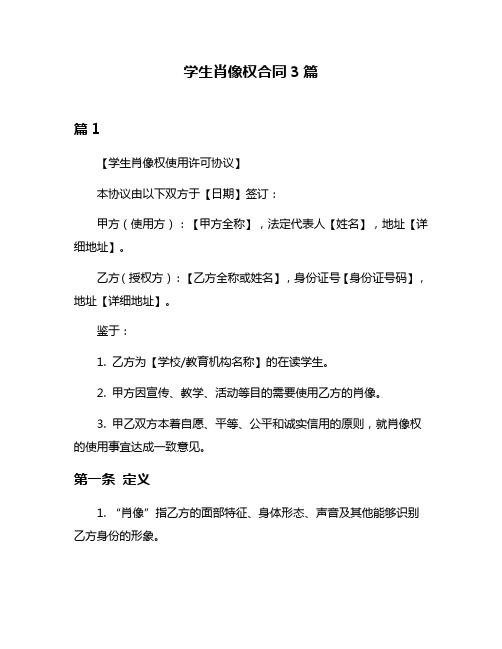 学生肖像权合同 3 篇

篇 1

【学生肖像权使用许可协议】

本协议由以下双方于【日期】签订：

甲方（使用方）：【甲方全称】，法定代表人【姓名】，地址【详细地址】。

乙方（授权方）：【乙方全称或姓名】，身份证号【身份证号码】，地址【详细地址】。

鉴于：

1. 乙方为【学校/教育机构名称】的在读学生。

2. 甲方因宣传、教学、活动等目的需要使用乙方的肖像。

3. 甲乙双方本着自愿、平等、公平和诚实信用的原则，就肖像权的使用事宜达成一致意见。

第一条 定义

1. “肖像”指乙方的面部特征、身体形态、声音及其他能够识别乙方身份的形象。